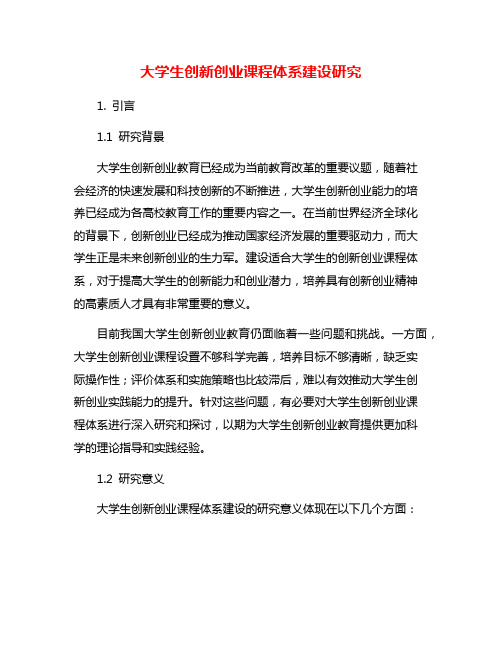 大学生创新创业课程体系建设研究

1. 引言

1.1 研究背景

大学生创新创业教育已经成为当前教育改革的重要议题，随着社会经济的快速发展和科技创新的不断推进，大学生创新创业能力的培养已经成为各高校教育工作的重要内容之一。在当前世界经济全球化的背景下，创新创业已经成为推动国家经济发展的重要驱动力，而大学生正是未来创新创业的生力军。建设适合大学生的创新创业课程体系，对于提高大学生的创新能力和创业潜力，培养具有创新创业精神的高素质人才具有非常重要的意义。

目前我国大学生创新创业教育仍面临着一些问题和挑战。一方面，大学生创新创业课程设置不够科学完善，培养目标不够清晰，缺乏实际操作性；评价体系和实施策略也比较滞后，难以有效推动大学生创新创业实践能力的提升。针对这些问题，有必要对大学生创新创业课程体系进行深入研究和探讨，以期为大学生创新创业教育提供更加科学的理论指导和实践经验。

1.2 研究意义

大学生创新创业课程体系建设的研究意义体现在以下几个方面：